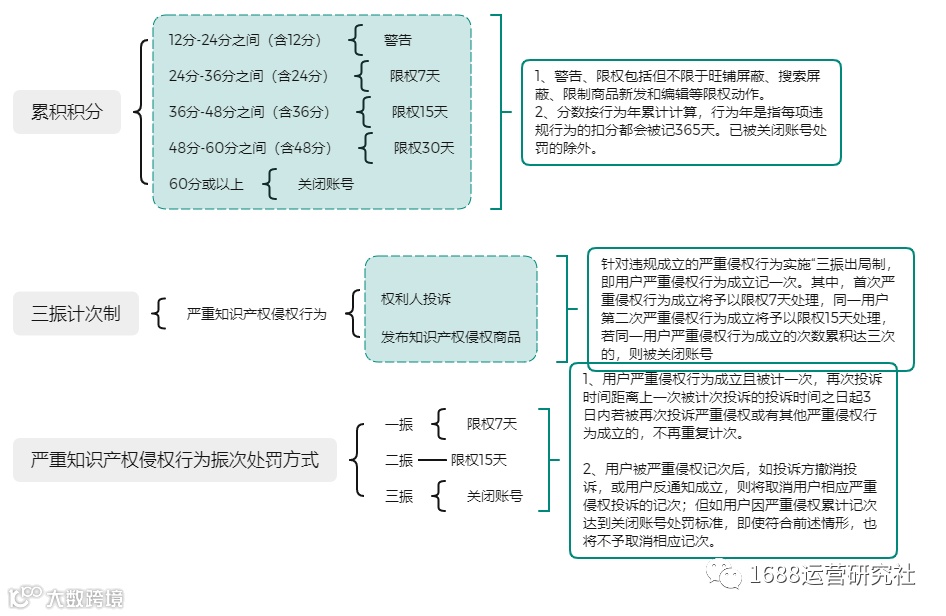 累积积分

12分-24分之间（含12分） 警告

24分-36分之间（含24分） 限权7天

36分-48分之间（含36分） 限权15天

48分-60分之间（含48分） 限权30天

60分或以上 关闭账号

1、警告、限权包括但不限于旺铺屏蔽、搜索屏蔽、限制商品新发和编辑等限权动作。
2、分数按行为年累计计算，行为年是指每项违规行为的扣分都会被记365天。已被关闭账号处罚的除外。

三振计次制

严重知识产权侵权行为

权利人投诉

发布知识产权侵权商品

针对违规成立的严重侵权行为实施"三振出局制，即用户严重侵权行为成立记一次。其中，首次严重侵权行为成立将予以限权7天处理，同一用户第二次严重侵权行为成立将予以限权15天处理，若同一用户严重侵权行为成立的次数累积达三次的，则被关闭账号

严重知识产权侵权行为振次处罚方式

一振 限权7天

二振 限权15天

三振 关闭账号

1、用户严重侵权行为成立且被计一次，再次投诉时间距离上一次被计次投诉的投诉时间之日起3日内若被再次投诉严重侵权或有其他严重侵权行为成立的，不再重复计次。

2、用户被严重侵权记次后，如投诉方撤消投诉，或用户反通知成立，则将取消用户相应严重侵权投诉的记次；但如用户因严重侵权累计记次达到关闭账号处罚标准，即使符合前述情形，也将不予取消相应记次。

大数跨境

1688运营研究社